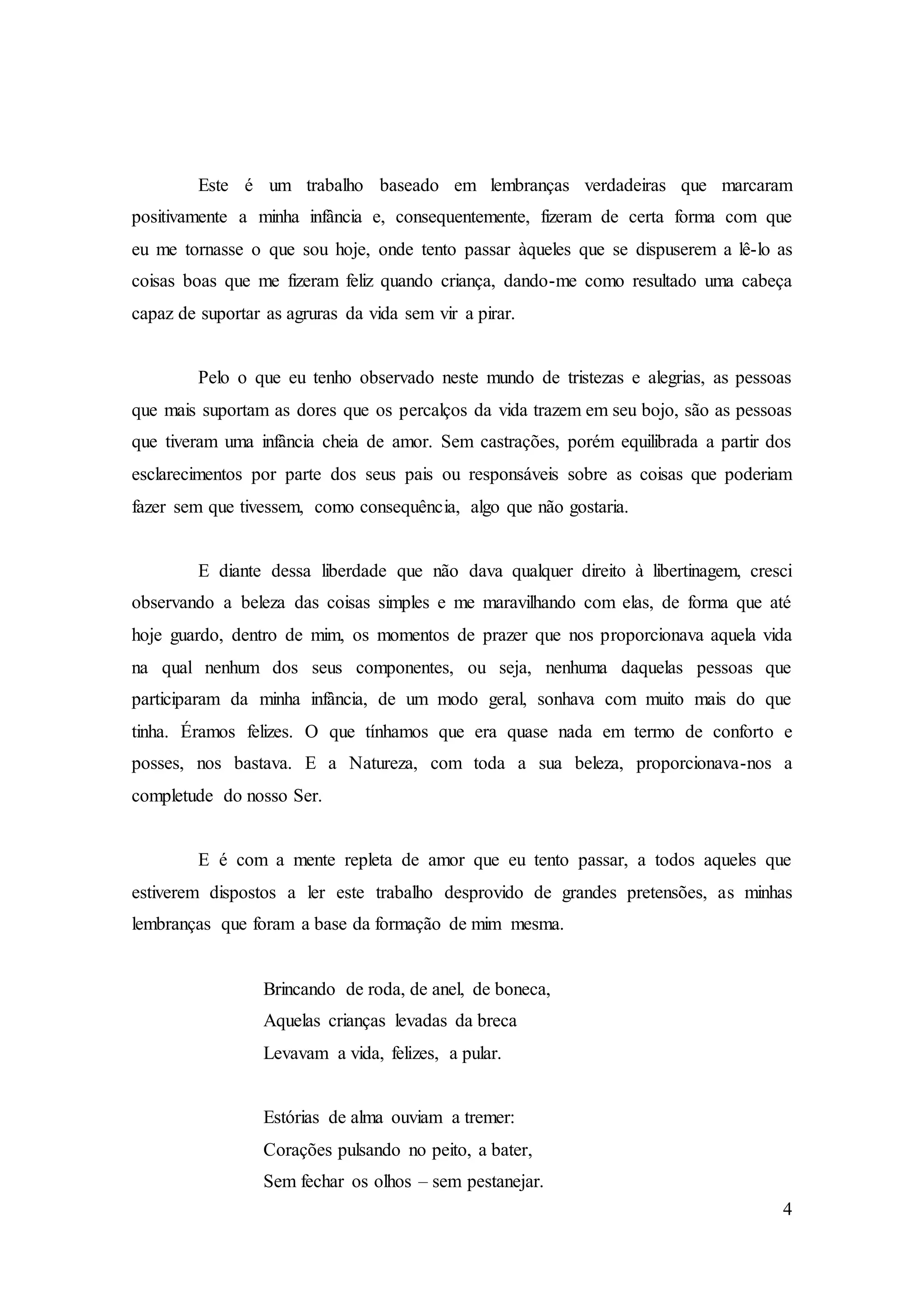 Este é um trabalho baseado em lembranças verdadeiras que marcaram positivamente a minha infância e, consequentemente, fizeram de certa forma com que eu me tornasse o que sou hoje, onde tento passar àqueles que se dispuserem a lê-lo as coisas boas que me fizeram feliz quando criança, dando-me como resultado uma cabeça capaz de suportar as agruras da vida sem vir a pirar.

Pelo o que eu tenho observado neste mundo de tristezas e alegrias, as pessoas que mais suportam as dores que os percalços da vida trazem em seu bojo, são as pessoas que tiveram uma infância cheia de amor. Sem castrações, porém equilibrada a partir dos esclarecimentos por parte dos seus pais ou responsáveis sobre as coisas que poderiam fazer sem que tivessem, como consequência, algo que não gostaria.

E diante dessa liberdade que não dava qualquer direito à libertinagem, cresci observando a beleza das coisas simples e me maravilhando com elas, de forma que até hoje guardo, dentro de mim, os momentos de prazer que nos proporcionava aquela vida na qual nenhum dos seus componentes, ou seja, nenhuma daquelas pessoas que participaram da minha infância, de um modo geral, sonhava com muito mais do que tinha. Éramos felizes. O que tínhamos que era quase nada em termo de conforto e posses, nos bastava. E a Natureza, com toda a sua beleza, proporcionava-nos a completude do nosso Ser.

E é com a mente repleta de amor que eu tento passar, a todos aqueles que estiverem dispostos a ler este trabalho desprovido de grandes pretensões, as minhas lembranças que foram a base da formação de mim mesma.

Brincando de roda, de anel, de boneca,
Aquelas crianças levadas da breca
Levavam a vida, felizes, a pular.

Estórias de alma ouviam a tremer:
Corações pulsando no peito, a bater,
Sem fechar os olhos – sem pestanejar.

4